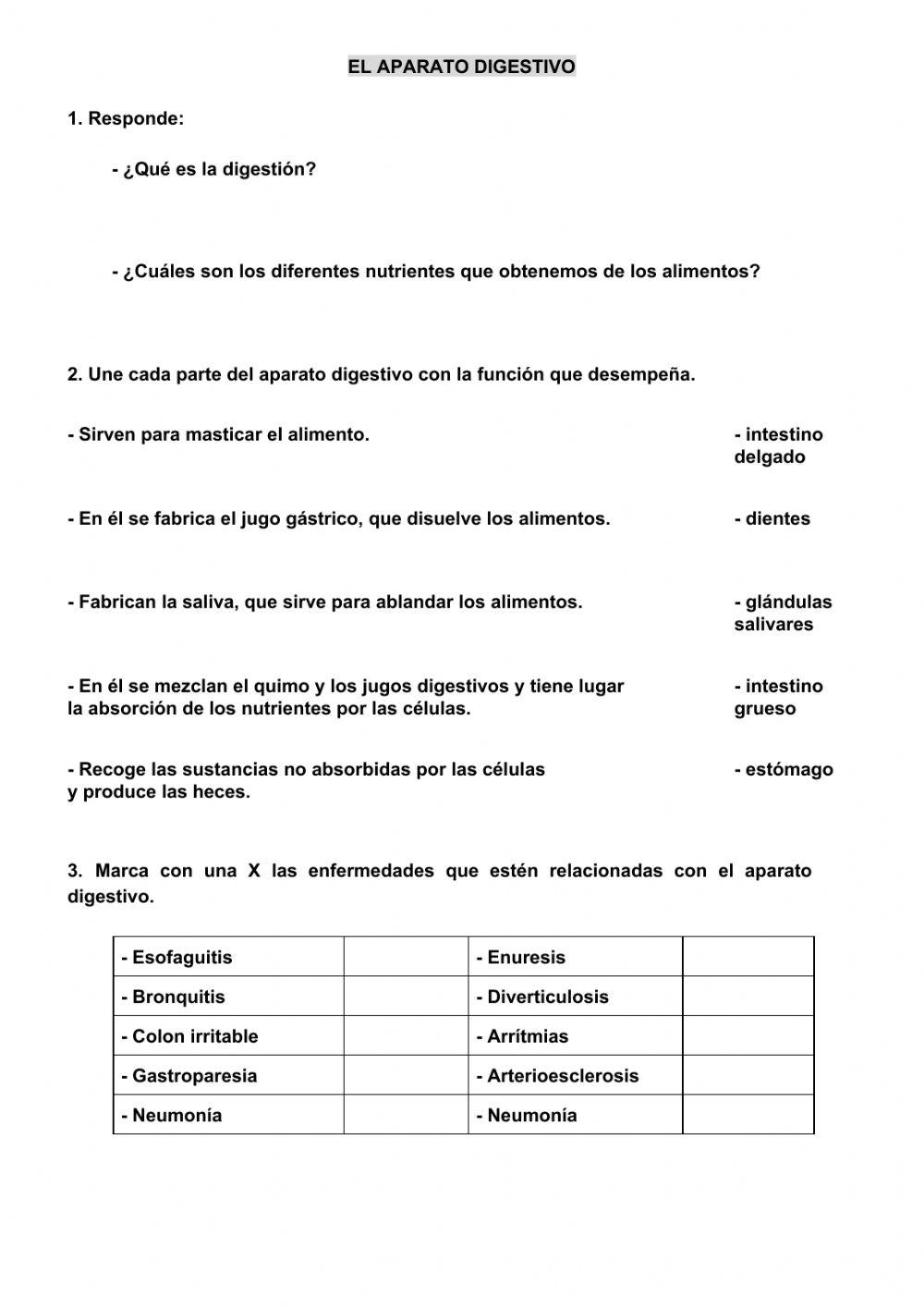 EL APARATO DIGESTIVO

1. Responde:

- ¿Qué es la digestión?

- ¿Cuáles son los diferentes nutrientes que obtenemos de los alimentos?

2. Une cada parte del aparato digestivo con la función que desempeña.

- Sirven para masticar el alimento.

- En él se fabrica el jugo gástrico, que disuelve los alimentos.

- Fabrican la saliva, que sirve para ablandar los alimentos.

- En él se mezclan el quimo y los jugos digestivos y tiene lugar la absorción de los nutrientes por las células.

- Recoge las sustancias no absorbidas por las células y produce las heces.

- intestino delgado

- dientes

- glándulas salivares

- intestino grueso

- estómago

3. Marca con una X las enfermedades que estén relacionadas con el aparato digestivo.

| - Esofaguitis | | - Enuresis | |
|---|---|---|---|
| - Bronquitis | | - Diverticulosis | |
| - Colon irritable | | - Arrítmias | |
| - Gastroparesia | | - Arterioesclerosis | |
| - Neumonía | | - Neumonía | |